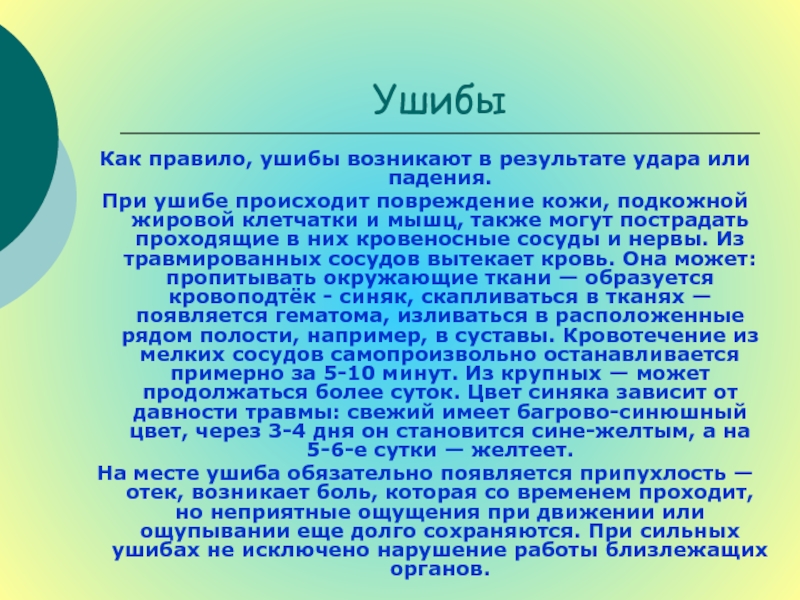 Ушибы

Как правило, ушибы возникают в результате удара или падения.

При ушибе происходит повреждение кожи, подкожной жировой клетчатки и мышц, также могут пострадать проходящие в них кровеносные сосуды и нервы. Из травмированных сосудов вытекает кровь. Она может: пропитывать окружающие ткани — образуется кровоподтёк - синяк, скапливаться в тканях — появляется гематома, изливаться в расположенные рядом полости, например, в суставы. Кровотечение из мелких сосудов самопроизвольно останавливается примерно за 5-10 минут. Из крупных — может продолжаться более суток. Цвет синяка зависит от давности травмы: свежий имеет багрово-синюшный цвет, через 3-4 дня он становится сине-желтым, а на 5-6-е сутки — желтеет.

На месте ушиба обязательно появляется припухлость — отек, возникает боль, которая со временем проходит, но неприятные ощущения при движении или ощупывании еще долго сохраняются. При сильных ушибах не исключено нарушение работы близлежащих органов.